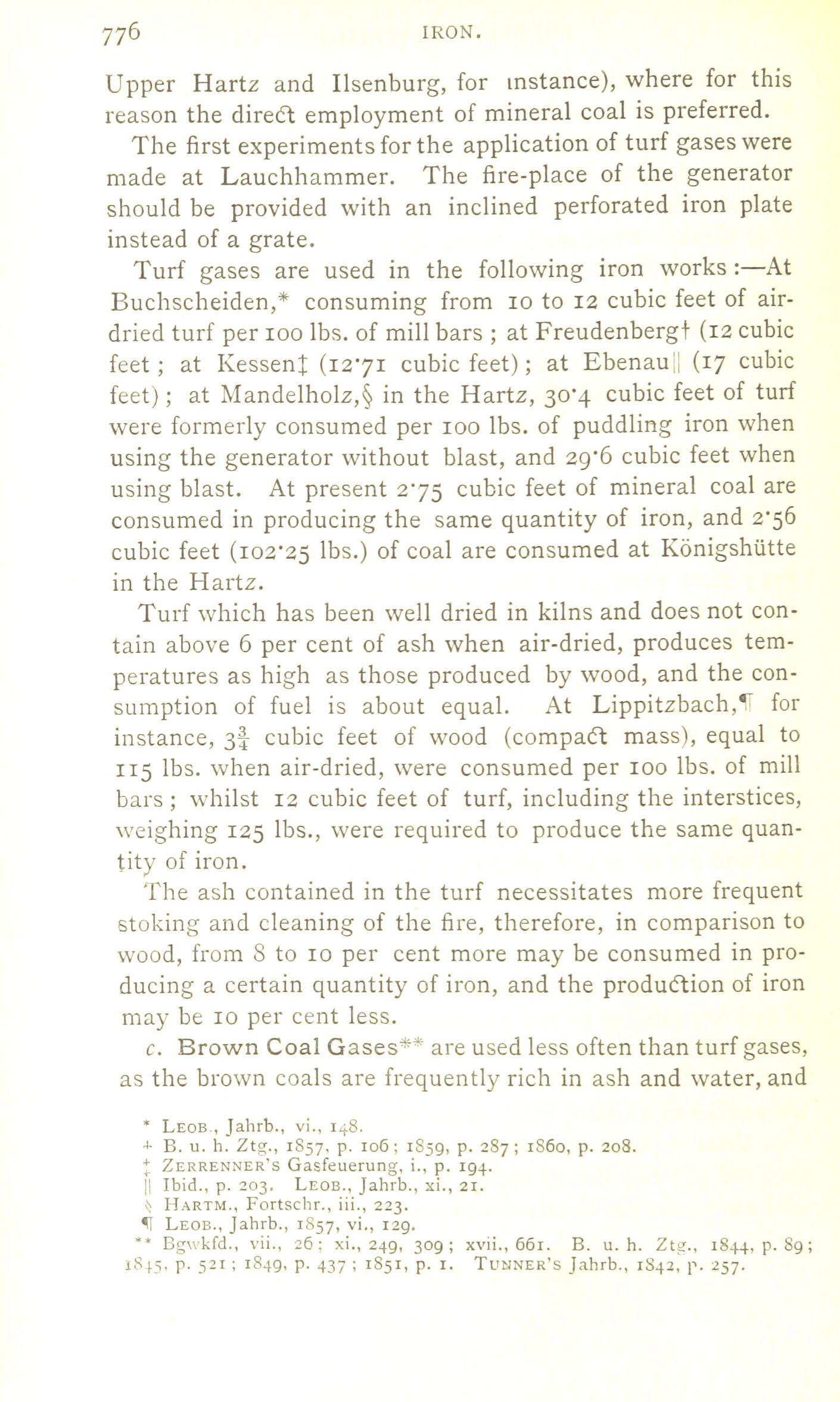 776 IRON.

Upper Hartz and Ilsenburg, for instance), where for this reason the direct employment of mineral coal is preferred.

The first experiments for the application of turf gases were made at Lauchhammer. The fire-place of the generator should be provided with an inclined perforated iron plate instead of a grate.

Turf gases are used in the following iron works:—At Buchscheiden,* consuming from 10 to 12 cubic feet of air-dried turf per 100 lbs. of mill bars; at Freudenberg† (12 cubic feet; at Kessen‡ (12·71 cubic feet); at Ebenau|| (17 cubic feet); at Mandelholz,§ in the Hartz, 30·4 cubic feet of turf were formerly consumed per 100 lbs. of puddling iron when using the generator without blast, and 29·6 cubic feet when using blast. At present 2·75 cubic feet of mineral coal are consumed in producing the same quantity of iron, and 2·56 cubic feet (102·25 lbs.) of coal are consumed at Königshütte in the Hartz.

Turf which has been well dried in kilns and does not contain above 6 per cent of ash when air-dried, produces temperatures as high as those produced by wood, and the consumption of fuel is about equal. At Lippitzbach,¶ for instance, $3\frac{3}{4}$ cubic feet of wood (compact mass), equal to 115 lbs. when air-dried, were consumed per 100 lbs. of mill bars; whilst 12 cubic feet of turf, including the interstices, weighing 125 lbs., were required to produce the same quantity of iron.

The ash contained in the turf necessitates more frequent stoking and cleaning of the fire, therefore, in comparison to wood, from 8 to 10 per cent more may be consumed in producing a certain quantity of iron, and the production of iron may be 10 per cent less.

c. Brown Coal Gases** are used less often than turf gases, as the brown coals are frequently rich in ash and water, and

* Leob., Jahrb., vi., 148.
† B. u. h. Ztg., 1857, p. 106; 1859, p. 287; 1860, p. 208.
‡ Zerrenner's Gasfeuerung, i., p. 194.
|| Ibid., p. 203. Leob., Jahrb., xi., 21.
§ Hartm., Fortschr., iii., 223.
¶ Leob., Jahrb., 1857, vi., 129.
** Bgwkfd., vii., 26; xi., 249, 309; xvii., 661. B. u. h. Ztg., 1844, p. 89; 1845, p. 521; 1849, p. 437; 1851, p. 1. Tunner's Jahrb., 1842, p. 257.